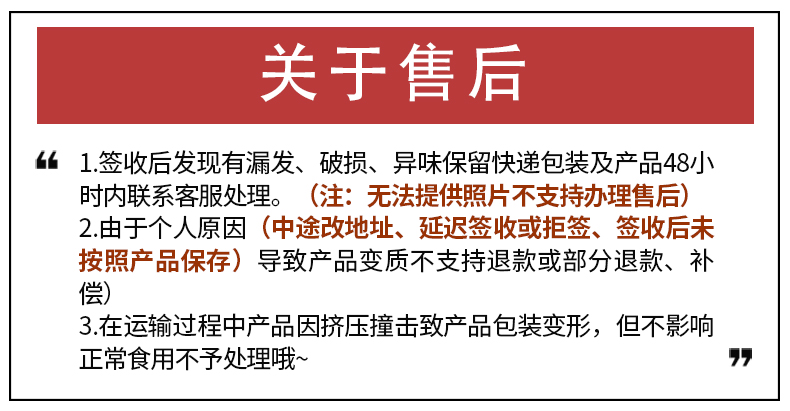 关于售后

“ 1.签收后发现有漏发、破损、异味保留快递包装及产品48小时内联系客服处理。（注：无法提供照片不支持办理售后）

2.由于个人原因（中途改地址、延迟签收或拒签、签收后未按照产品保存）导致产品变质不支持退款或部分退款、补偿）

3.在运输过程中产品因挤压撞击致产品包装变形，但不影响正常食用不予处理哦~ ”